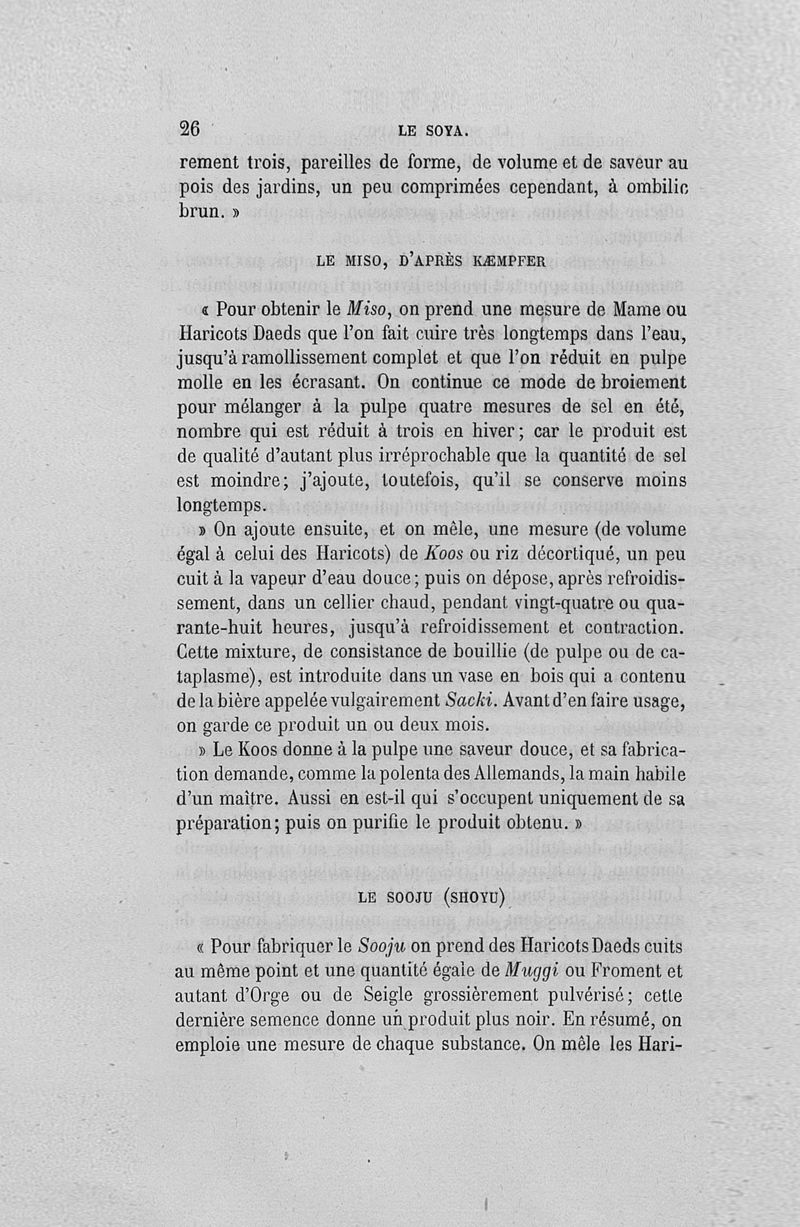 26 LE SOYA.

rement trois, pareilles de forme, de volume et de saveur au pois des jardins, un peu comprimées cependant, à ombilic brun. »

LE MISO, D'APRÈS KÆMPFER

« Pour obtenir le Miso, on prend une mesure de Mame ou Haricots Daeds que l'on fait cuire très longtemps dans l'eau, jusqu'à ramollissement complet et que l'on réduit en pulpe molle en les écrasant. On continue ce mode de broiement pour mélanger à la pulpe quatre mesures de sel en été, nombre qui est réduit à trois en hiver; car le produit est de qualité d'autant plus irréprochable que la quantité de sel est moindre; j'ajoute, toutefois, qu'il se conserve moins longtemps.

» On ajoute ensuite, et on mêle, une mesure (de volume égal à celui des Haricots) de Koos ou riz décortiqué, un peu cuit à la vapeur d'eau douce; puis on dépose, après refroidissement, dans un cellier chaud, pendant vingt-quatre ou quarante-huit heures, jusqu'à refroidissement et contraction. Cette mixture, de consistance de bouillie (de pulpe ou de cataplasme), est introduite dans un vase en bois qui a contenu de la bière appelée vulgairement Sacki. Avant d'en faire usage, on garde ce produit un ou deux mois.

» Le Koos donne à la pulpe une saveur douce, et sa fabrication demande, comme la polenta des Allemands, la main habile d'un maître. Aussi en est-il qui s'occupent uniquement de sa préparation; puis on purifie le produit obtenu. »

LE SOOJU (SHOYU)

« Pour fabriquer le Sooju on prend des Haricots Daeds cuits au même point et une quantité égale de Muggi ou Froment et autant d'Orge ou de Seigle grossièrement pulvérisé; cette dernière semence donne un produit plus noir. En résumé, on emploie une mesure de chaque substance. On mêle les Hari-